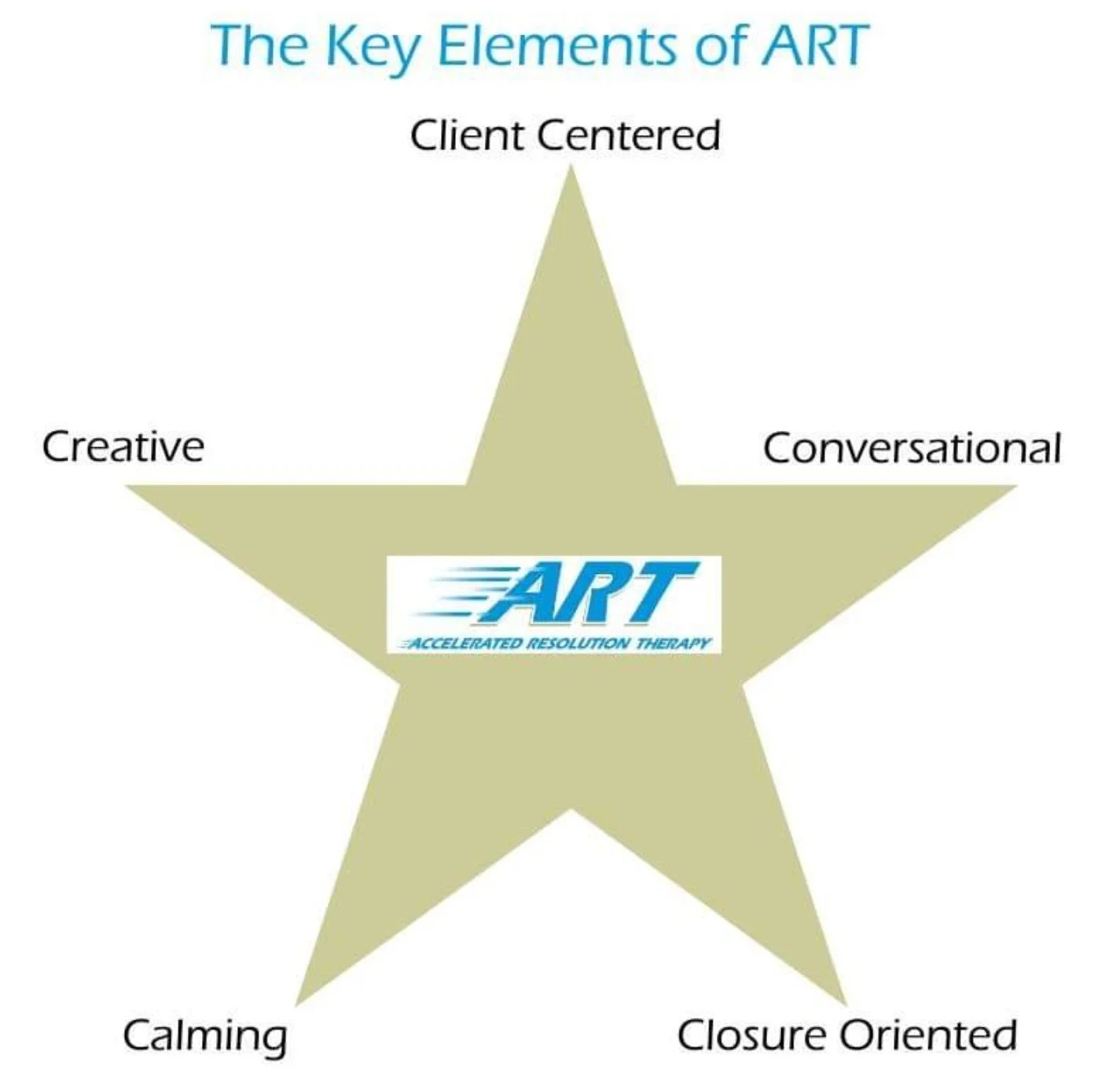 The Key Elements of ART

Client Centered

Creative

Conversational

ART
ACCELERATED RESOLUTION THERAPY

Calming

Closure Oriented